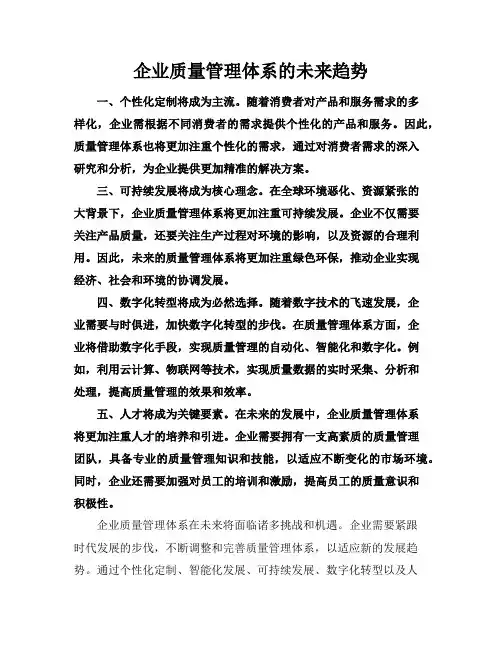 企业质量管理体系的未来趋势

一、个性化定制将成为主流。随着消费者对产品和服务需求的多样化，企业需根据不同消费者的需求提供个性化的产品和服务。因此，质量管理体系也将更加注重个性化的需求，通过对消费者需求的深入研究和分析，为企业提供更加精准的解决方案。

三、可持续发展将成为核心理念。在全球环境恶化、资源紧张的大背景下，企业质量管理体系将更加注重可持续发展。企业不仅需要关注产品质量，还要关注生产过程对环境的影响，以及资源的合理利用。因此，未来的质量管理体系将更加注重绿色环保，推动企业实现经济、社会和环境的协调发展。

四、数字化转型将成为必然选择。随着数字技术的飞速发展，企业需要与时俱进，加快数字化转型的步伐。在质量管理体系方面，企业将借助数字化手段，实现质量管理的自动化、智能化和数字化。例如，利用云计算、物联网等技术，实现质量数据的实时采集、分析和处理，提高质量管理的效果和效率。

五、人才将成为关键要素。在未来的发展中，企业质量管理体系将更加注重人才的培养和引进。企业需要拥有一支高素质的质量管理团队，具备专业的质量管理知识和技能，以适应不断变化的市场环境。同时，企业还需要加强对员工的培训和激励，提高员工的质量意识和积极性。

企业质量管理体系在未来将面临诸多挑战和机遇。企业需要紧跟时代发展的步伐，不断调整和完善质量管理体系，以适应新的发展趋势。通过个性化定制、智能化发展、可持续发展、数字化转型以及人